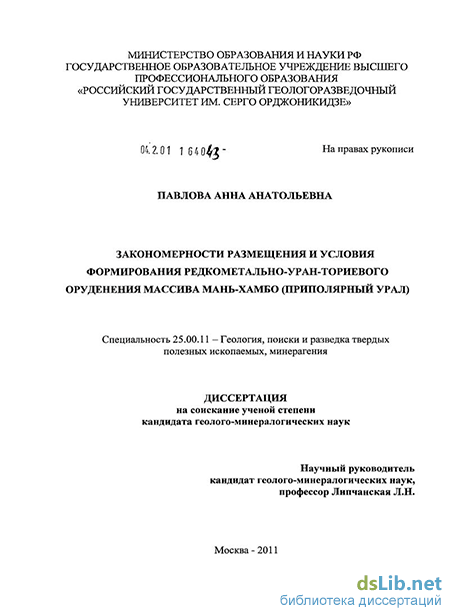 МИНИСТЕРСТВО ОБРАЗОВАНИЯ И НАУКИ РФ
ГОСУДАРСТВЕННОЕ ОБРАЗОВАТЕЛЬНОЕ УЧРЕЖДЕНИЕ ВЫСШЕГО ПРОФЕССИОНАЛЬНОГО ОБРАЗОВАНИЯ
«РОССИЙСКИЙ ГОСУДАРСТВЕННЫЙ ГЕОЛОГОРАЗВЕДОЧНЫЙ УНИВЕРСИТЕТ ИМ. СЕРГО ОРДЖОНИКИДЗЕ»

04.2.01 1 64043 -

На правах рукописи

ПАВЛОВА АННА АНАТОЛЬЕВНА

ЗАКОНОМЕРНОСТИ РАЗМЕЩЕНИЯ И УСЛОВИЯ ФОРМИРОВАНИЯ РЕДКОМЕТАЛЬНО-УРАН-ТОРИЕВОГО ОРУДЕНЕНИЯ МАССИВА МАНЬ-ХАМБО (ПРИПОЛЯРНЫЙ УРАЛ)

Специальность 25.00.11 – Геология, поиски и разведка твердых полезных ископаемых, минерагения

ДИССЕРТАЦИЯ
на соискание ученой степени
кандидата геолого-минералогических наук

Научный руководитель
кандидат геолого-минералогических наук,
профессор Липчанская Л.Н.

Москва - 2011

dsLib.net
библиотека диссертаций